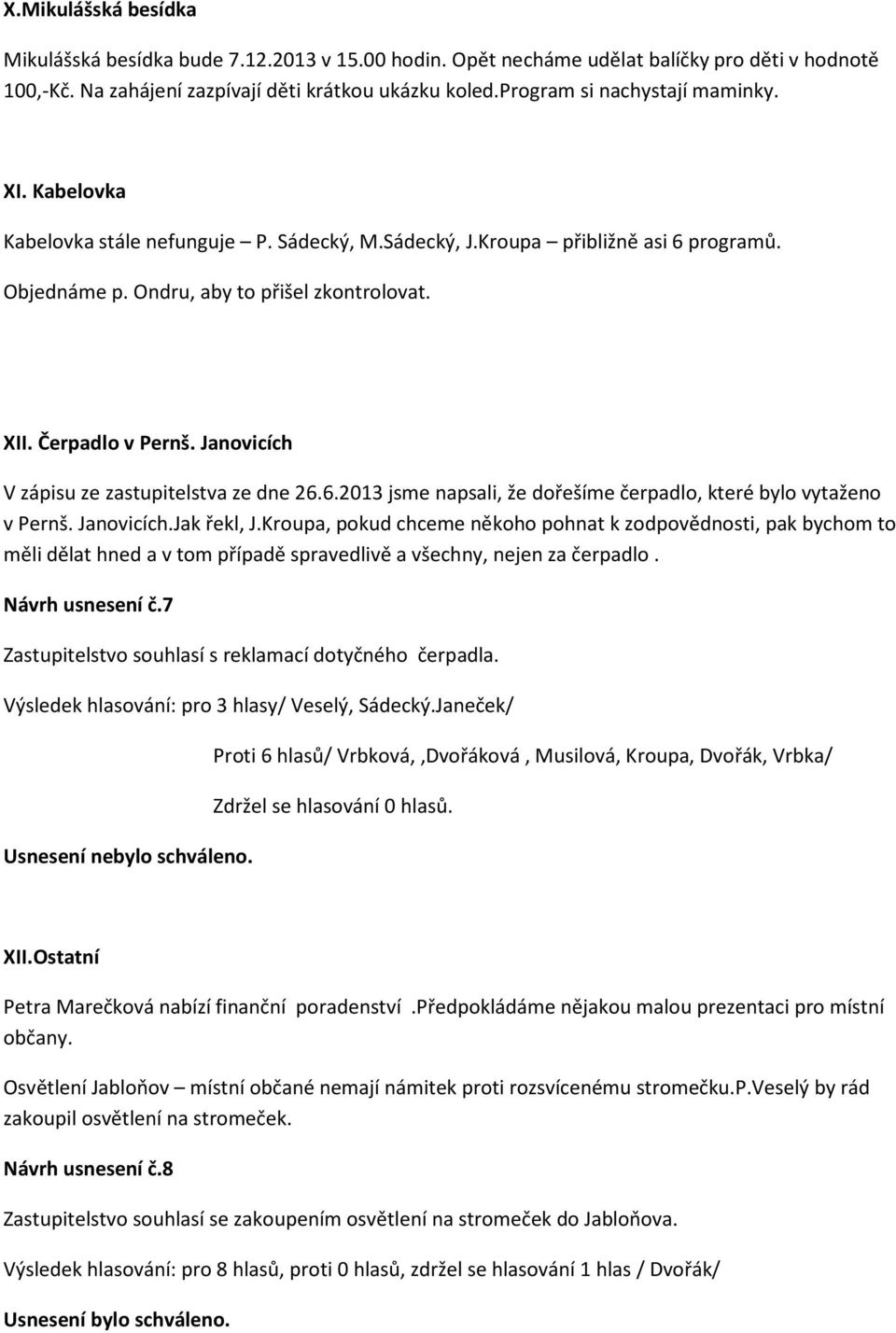 X.Mikulášská besídka

Mikulášská besídka bude 7.12.2013 v 15.00 hodin. Opět necháme udělat balíčky pro děti v hodnotě 100,-Kč. Na zahájení zazpívají děti krátkou ukázku koled.Program si nachystají maminky.

XI. Kabelovka

Kabelovka stále nefunguje – P. Sádecký, M.Sádecký, J.Kroupa – přibližně asi 6 programů.

Objednáme p. Ondru, aby to přišel zkontrolovat.

XII. Čerpadlo v Pernš. Janovicích

V zápisu ze zastupitelstva ze dne 26.6.2013 jsme napsali, že dořešíme čerpadlo, které bylo vytaženo v Pernš. Janovicích.Jak řekl, J.Kroupa, pokud chceme někoho pohnat k zodpovědnosti, pak bychom to měli dělat hned a v tom případě spravedlivě a všechny, nejen za čerpadlo .

Návrh usnesení č.7

Zastupitelstvo souhlasí s reklamací dotyčného čerpadla.

Výsledek hlasování: pro 3 hlasy/ Veselý, Sádecký.Janeček/

Proti 6 hlasů/ Vrbková, ,Dvořáková , Musilová, Kroupa, Dvořák, Vrbka/

Zdržel se hlasování 0 hlasů.

Usnesení nebylo schváleno.

XII.Ostatní

Petra Marečková nabízí finanční poradenství .Předpokládáme nějakou malou prezentaci pro místní občany.

Osvětlení Jabloňov – místní občané nemají námitek proti rozsvícenému stromečku.P.Veselý by rád zakoupil osvětlení na stromeček.

Návrh usnesení č.8

Zastupitelstvo souhlasí se zakoupením osvětlení na stromeček do Jabloňova.

Výsledek hlasování: pro 8 hlasů, proti 0 hlasů, zdržel se hlasování 1 hlas / Dvořák/

Usnesení bylo schváleno.